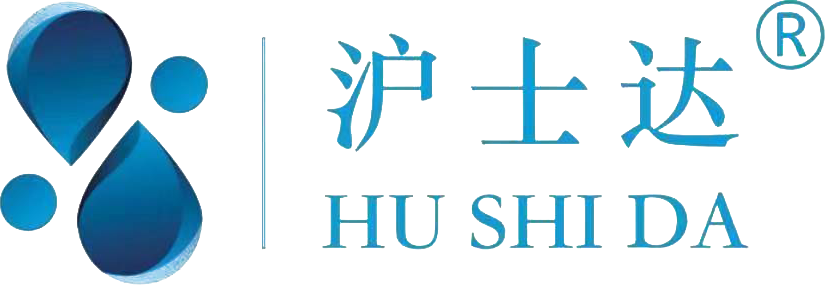 沪士达®
HU SHI DA